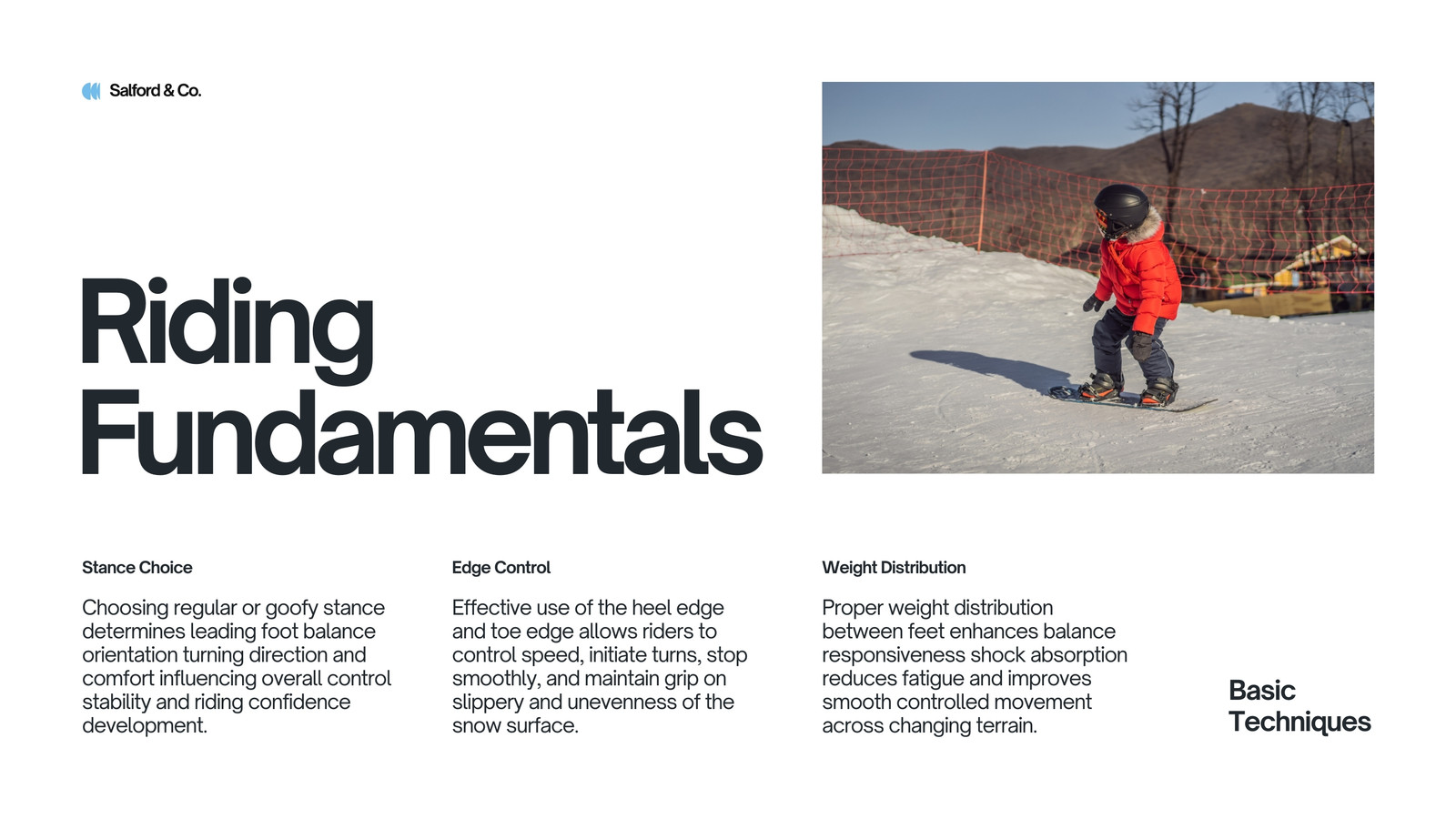 Salford & Co.

Riding Fundamentals

Stance Choice

Choosing regular or goofy stance determines leading foot balance orientation turning direction and comfort influencing overall control stability and riding confidence development.

Edge Control

Effective use of the heel edge and toe edge allows riders to control speed, initiate turns, stop smoothly, and maintain grip on slippery and unevenness of the snow surface.

Weight Distribution

Proper weight distribution between feet enhances balance responsiveness shock absorption reduces fatigue and improves smooth controlled movement across changing terrain.

Basic Techniques